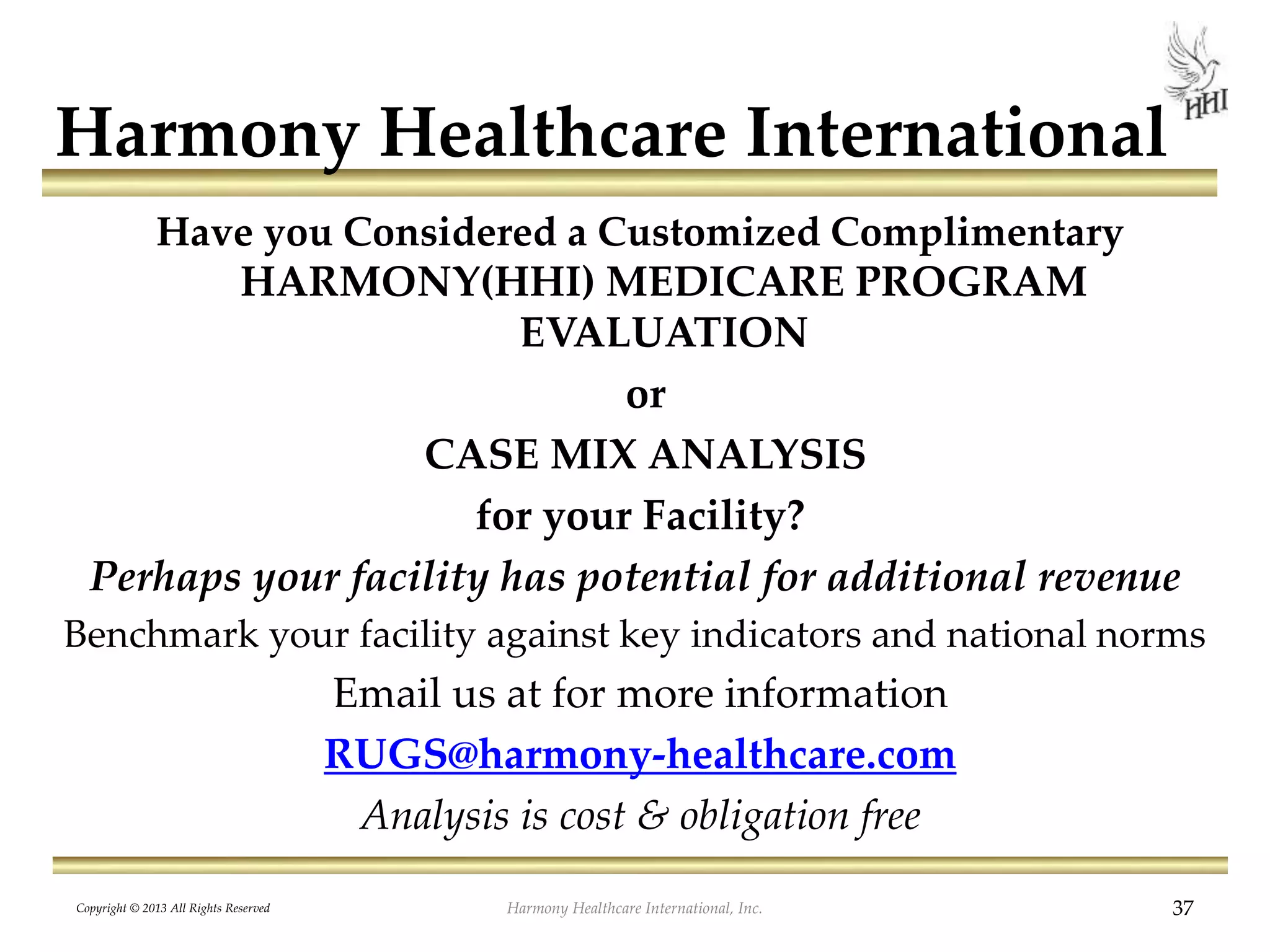 Harmony Healthcare International

HHI

Have you Considered a Customized Complimentary HARMONY(HHI) MEDICARE PROGRAM EVALUATION

or

CASE MIX ANALYSIS

for your Facility?

Perhaps your facility has potential for additional revenue

Benchmark your facility against key indicators and national norms

Email us at for more information

RUGS@harmony-healthcare.com

Analysis is cost & obligation free

Copyright © 2013 All Rights Reserved

Harmony Healthcare International, Inc.

37